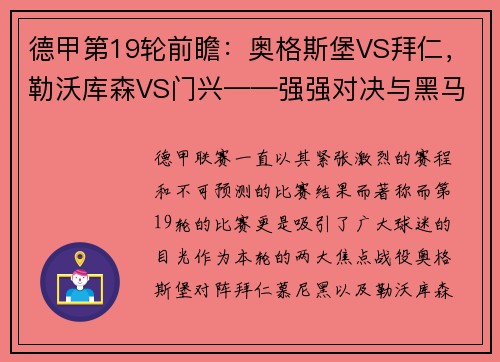 德甲第19轮前瞻：奥格斯堡VS拜仁，勒沃库森VS门兴——强强对决与黑马

德甲联赛一直以其紧张激烈的赛程和不可预测的比赛结果而著称而第19轮的比赛更是吸引了广大球迷的目光作为本轮的两大焦点战役奥格斯堡对阵拜仁慕尼黑以及勒沃库森